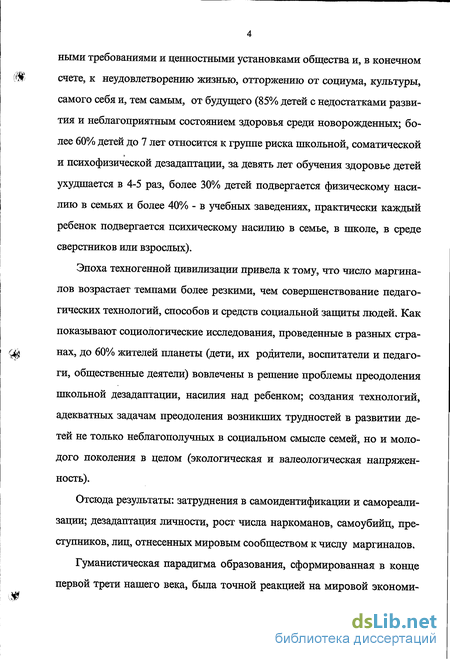 4

ными требованиями и ценностными установками общества и, в конечном счете, к неудовлетворению жизнью, отторжению от социума, культуры, самого себя и, тем самым, от будущего (85% детей с недостатками развития и неблагоприятным состоянием здоровья среди новорожденных; более 60% детей до 7 лет относится к группе риска школьной, соматической и психофизической дезадаптации, за девять лет обучения здоровье детей ухудшается в 4-5 раз, более 30% детей подвергается физическому насилию в семьях и более 40% - в учебных заведениях, практически каждый ребенок подвергается психическому насилию в семье, в школе, в среде сверстников или взрослых).

Эпоха техногенной цивилизации привела к тому, что число маргиналов возрастает темпами более резкими, чем совершенствование педагогических технологий, способов и средств социальной защиты людей. Как показывают социологические исследования, проведенные в разных странах, до 60% жителей планеты (дети, их родители, воспитатели и педагоги, общественные деятели) вовлечены в решение проблемы преодоления школьной дезадаптации, насилия над ребенком; создания технологий, адекватных задачам преодоления возникших трудностей в развитии детей не только неблагополучных в социальном смысле семей, но и молодого поколения в целом (экологическая и валеологическая напряженность).

Отсюда результаты: затруднения в самоидентификации и самореализации; дезадаптация личности, рост числа наркоманов, самоубийц, преступников, лиц, отнесенных мировым сообществом к числу маргиналов.

Гуманистическая парадигма образования, сформированная в конце первой трети нашего века, была точной реакцией на мировой экономи-

dsLib.net
библиотека диссертаций